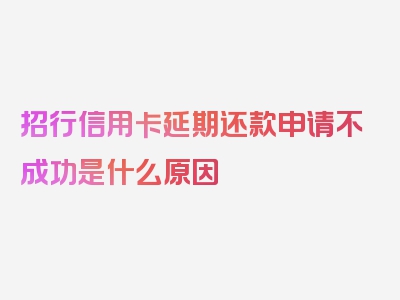 招行信用卡延期还款申请不成功是什么原因